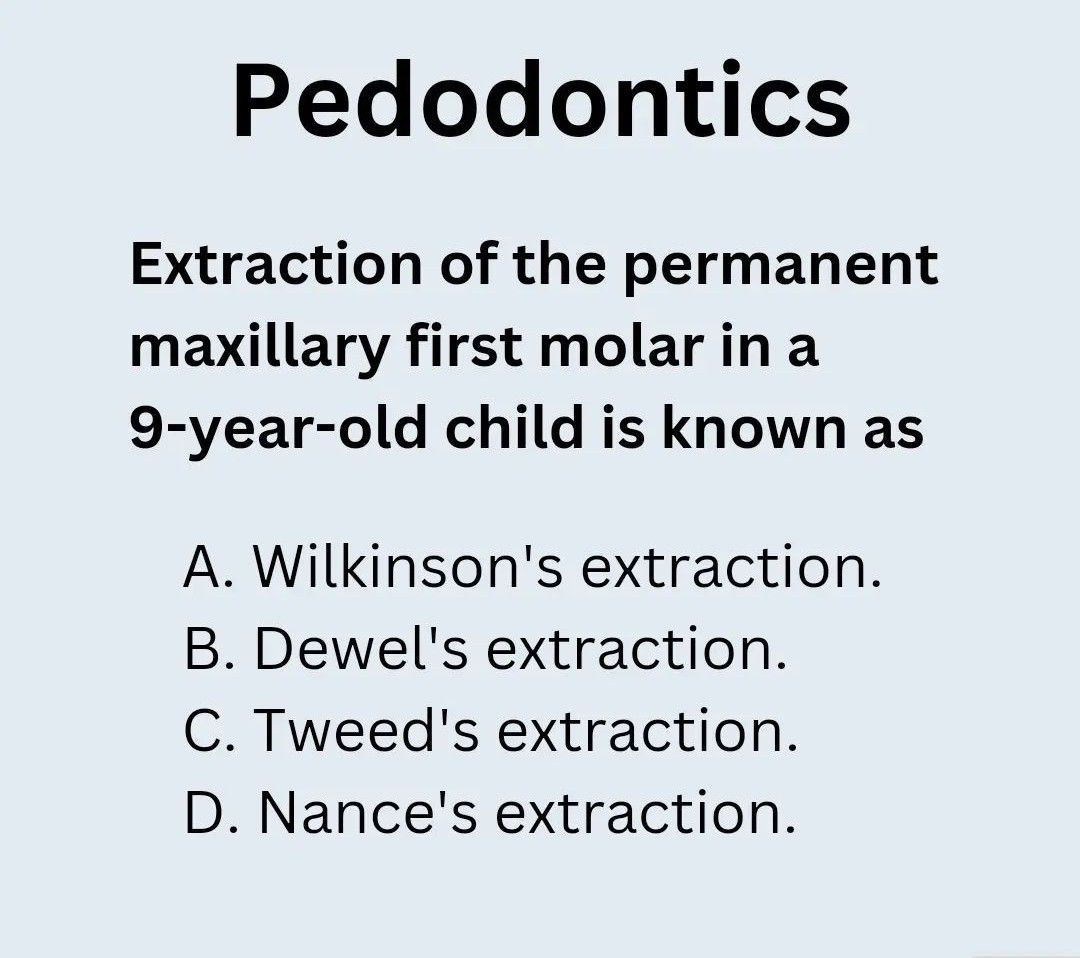 Pedodontics

Extraction of the permanent maxillary first molar in a 9-year-old child is known as

A. Wilkinson's extraction.
B. Dewel's extraction.
C. Tweed's extraction.
D. Nance's extraction.